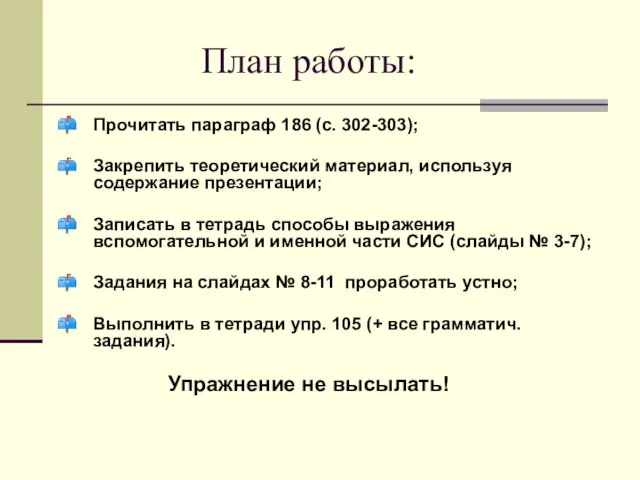 План работы:

Прочитать параграф 186 (с. 302-303);

Закрепить теоретический материал, используя содержание презентации;

Записать в тетрадь способы выражения вспомогательной и именной части СИС (слайды № 3-7);

Задания на слайдах № 8-11 проработать устно;

Выполнить в тетради упр. 105 (+ все грамматич. задания).

Упражнение не высылать!